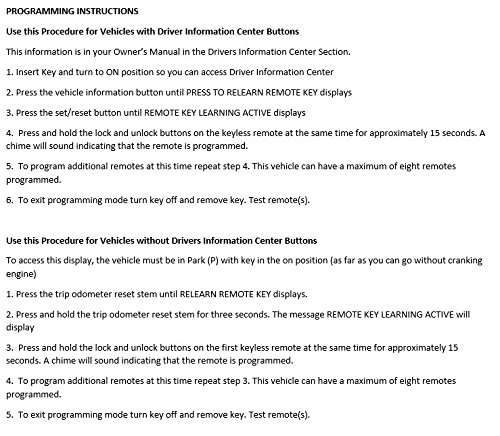 PROGRAMMING INSTRUCTIONS

Use this Procedure for Vehicles with Driver Information Center Buttons

This information is in your Owner's Manual in the Drivers Information Center Section.

1. Insert Key and turn to ON position so you can access Driver Information Center

2. Press the vehicle information button until PRESS TO RELEARN REMOTE KEY displays

3. Press the set/reset button until REMOTE KEY LEARNING ACTIVE displays

4. Press and hold the lock and unlock buttons on the keyless remote at the same time for approximately 15 seconds. A chime will sound indicating that the remote is programmed.

5. To program additional remotes at this time repeat step 4. This vehicle can have a maximum of eight remotes programmed.

6. To exit programming mode turn key off and remove key. Test remote(s).

Use this Procedure for Vehicles without Drivers Information Center Buttons

To access this display, the vehicle must be in Park (P) with key in the on position (as far as you can go without cranking engine)

1. Press the trip odometer reset stem until RELEARN REMOTE KEY displays.

2. Press and hold the trip odometer reset stem for three seconds. The message REMOTE KEY LEARNING ACTIVE will display

3. Press and hold the lock and unlock buttons on the first keyless remote at the same time for approximately 15 seconds. A chime will sound indicating that the remote is programmed.

4. To program additional remotes at this time repeat step 3. This vehicle can have a maximum of eight remotes programmed.

5. To exit programming mode turn key off and remove key. Test remote(s).